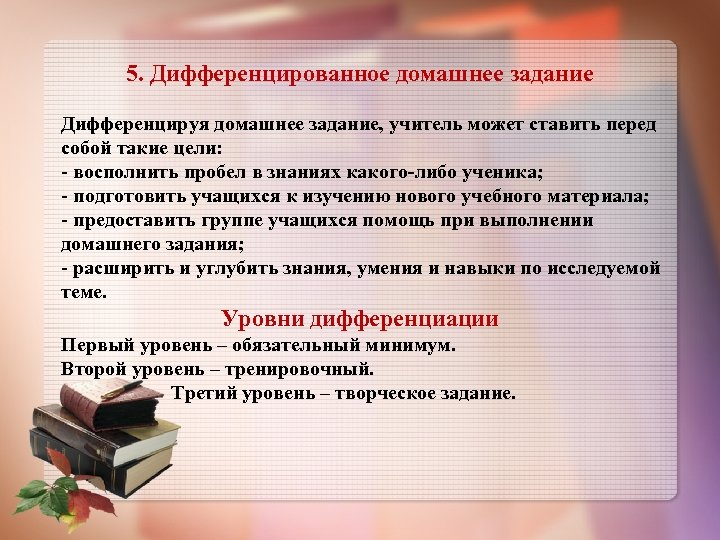 5. Дифференцированное домашнее задание

Дифференцируя домашнее задание, учитель может ставить перед собой такие цели:
- восполнить пробел в знаниях какого-либо ученика;
- подготовить учащихся к изучению нового учебного материала;
- предоставить группе учащихся помощь при выполнении домашнего задания;
- расширить и углубить знания, умения и навыки по исследуемой теме.

Уровни дифференциации

Первый уровень – обязательный минимум.
Второй уровень – тренировочный.
Третий уровень – творческое задание.